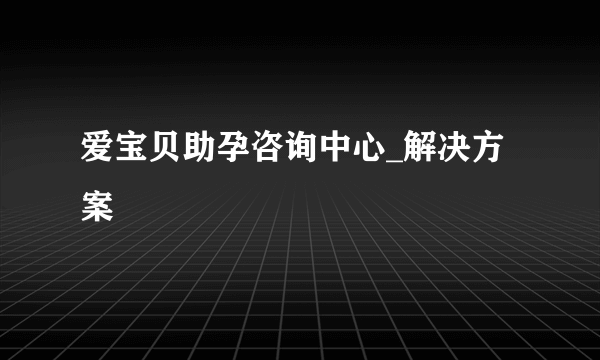 爱宝贝助孕咨询中心_解决方案